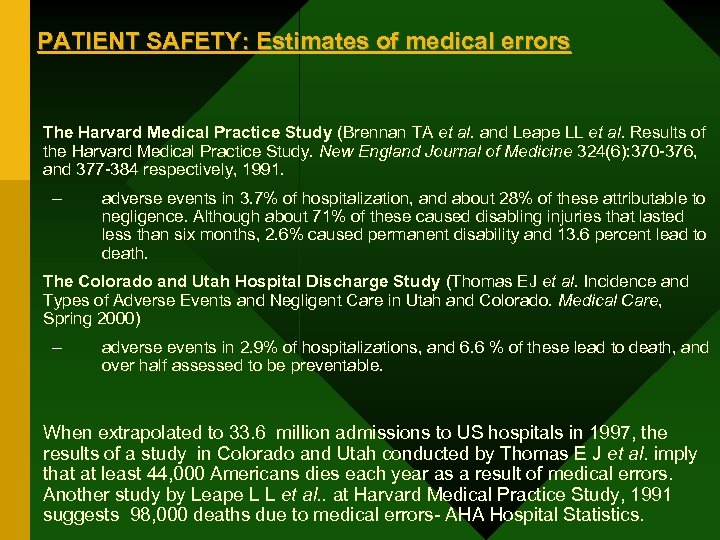 PATIENT SAFETY: Estimates of medical errors

The Harvard Medical Practice Study (Brennan TA et al. and Leape LL et al. Results of the Harvard Medical Practice Study. New England Journal of Medicine 324(6):370-376, and 377-384 respectively, 1991.

– adverse events in 3.7% of hospitalization, and about 28% of these attributable to negligence. Although about 71% of these caused disabling injuries that lasted less than six months, 2.6% caused permanent disability and 13.6 percent lead to death.

The Colorado and Utah Hospital Discharge Study (Thomas EJ et al. Incidence and Types of Adverse Events and Negligent Care in Utah and Colorado. Medical Care, Spring 2000)

– adverse events in 2.9% of hospitalizations, and 6.6 % of these lead to death, and over half assessed to be preventable.

When extrapolated to 33.6 million admissions to US hospitals in 1997, the results of a study in Colorado and Utah conducted by Thomas E J et al. imply that at least 44,000 Americans dies each year as a result of medical errors. Another study by Leape L L et al.. at Harvard Medical Practice Study, 1991 suggests 98,000 deaths due to medical errors- AHA Hospital Statistics.